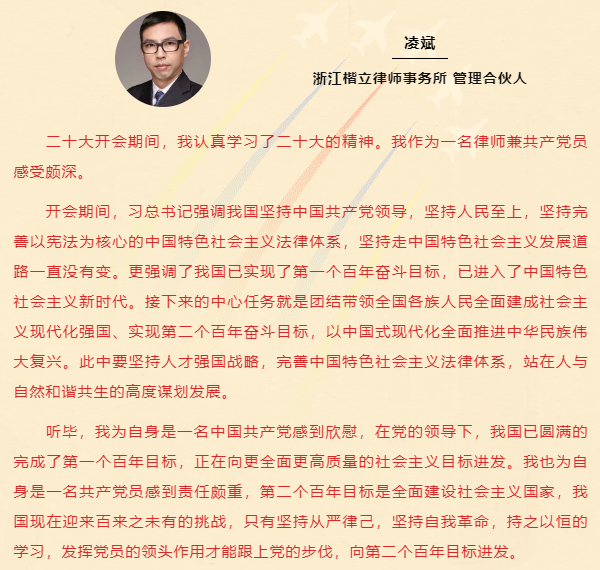 凌斌

浙江楷立律师事务所 管理合伙人

二十大开会期间，我认真学习了二十大的精神。我作为一名律师兼共产党员感受颇深。

开会期间，习总书记强调我国坚持中国共产党领导，坚持人民至上，坚持完善以宪法为核心的中国特色社会主义法律体系，坚持走中国特色社会主义发展道路一直没有变。更强调了我国已实现了第一个百年奋斗目标，已进入了中国特色社会主义新时代。接下来的中心任务就是团结带领全国各族人民全面建成社会主义现代化强国、实现第二个百年奋斗目标，以中国式现代化全面推进中华民族伟大复兴。此中要坚持人才强国战略，完善中国特色社会主义法律体系，站在人与自然和谐共生的高度谋划发展。

听毕，我为自身是一名中国共产党感到欣慰，在党的领导下，我国已圆满的完成了第一个百年目标，正在向更全面更高质量的社会主义目标进发。我也为自身是一名共产党员感到责任颇重，第二个百年目标是全面建设社会主义国家，我国现在迎来百来之未有的挑战，只有坚持从严律己，坚持自我革命，持之以恒的学习，发挥党员的领头作用才能跟上党的步伐，向第二个百年目标进发。